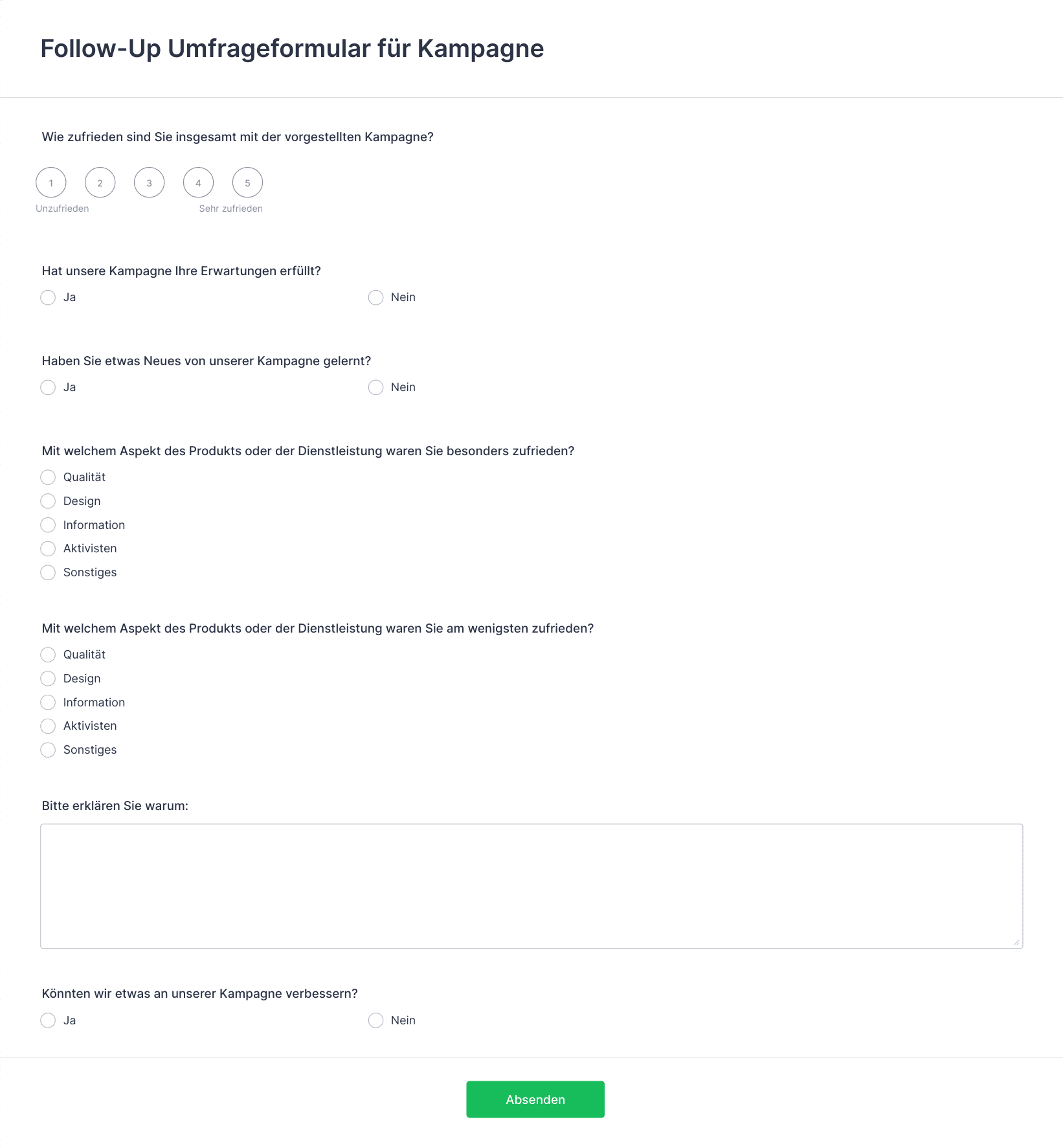 Follow-Up Umfrageformular für Kampagne

Wie zufrieden sind Sie insgesamt mit der vorgestellten Kampagne?

1 2 3 4 5

Unzufrieden Sehr zufrieden

Hat unsere Kampagne Ihre Erwartungen erfüllt?

Ja Nein

Haben Sie etwas Neues von unserer Kampagne gelernt?

Ja Nein

Mit welchem Aspekt des Produkts oder der Dienstleistung waren Sie besonders zufrieden?

Qualität
Design
Information
Aktivisten
Sonstiges

Mit welchem Aspekt des Produkts oder der Dienstleistung waren Sie am wenigsten zufrieden?

Qualität
Design
Information
Aktivisten
Sonstiges

Bitte erklären Sie warum:

Könnten wir etwas an unserer Kampagne verbessern?

Ja Nein

Absenden